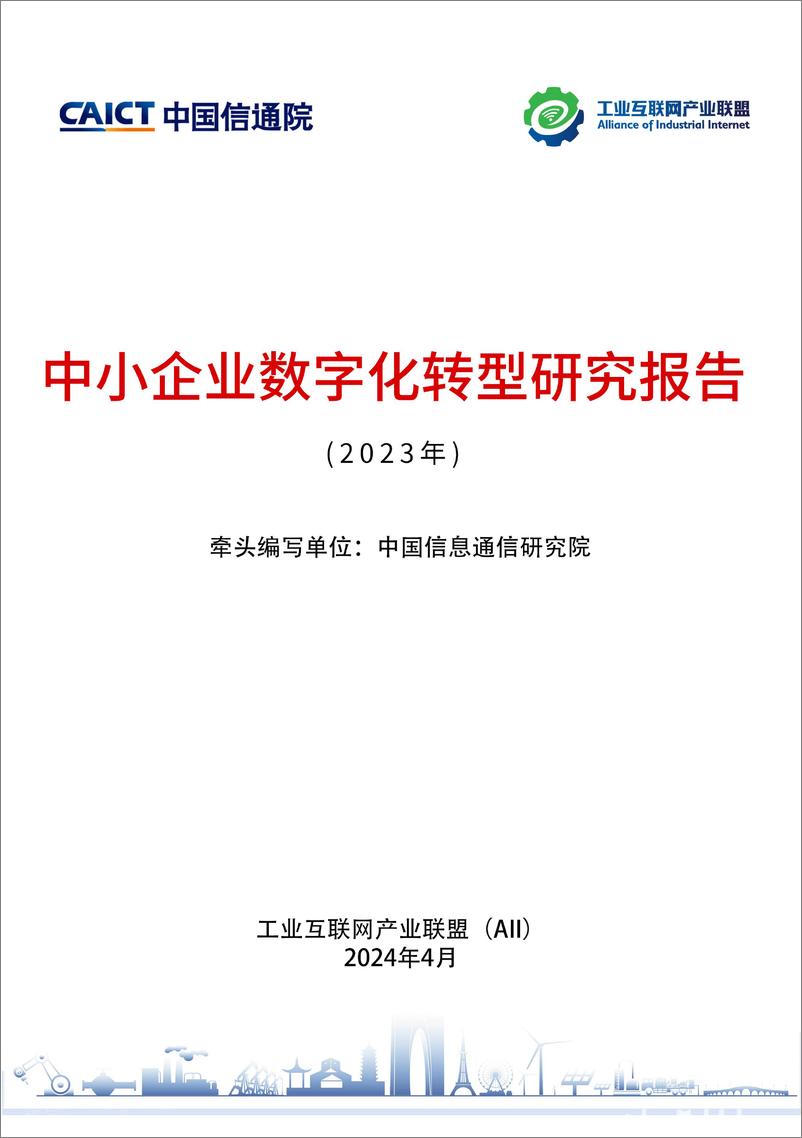 CAICT 中国信通院

工业互联网产业联盟
Alliance of Industrial Internet

中小企业数字化转型研究报告

（2023年）

牵头编写单位：中国信息通信研究院

工业互联网产业联盟（AII）
2024年4月